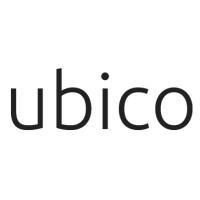 ubico